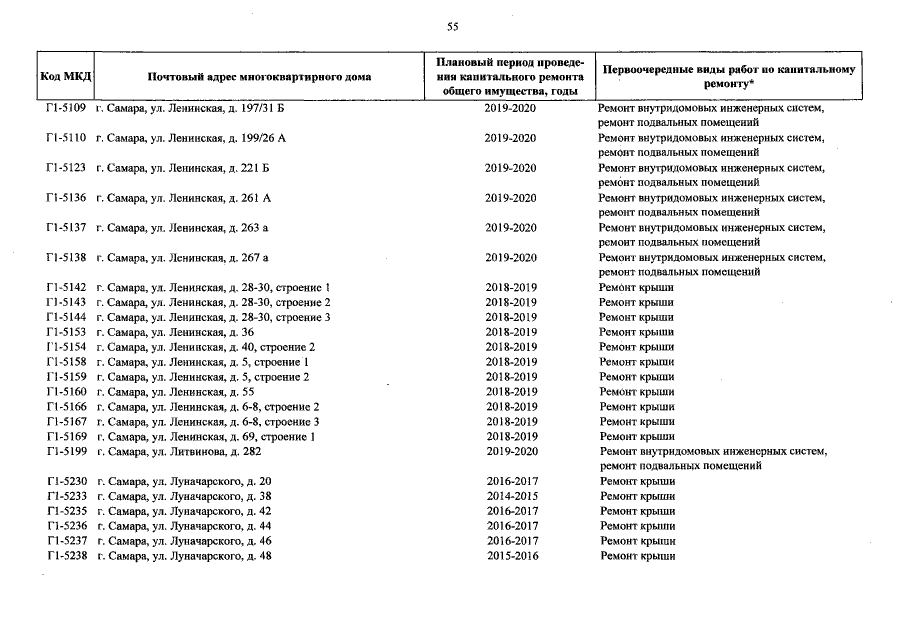 55

| Код МКД | Почтовый адрес многоквартирного дома | Плановый период проведения капитального ремонта общего имущества, годы | Первоочередные виды работ по капитальному ремонту* |
|---|---|---|---|
| Г1-5109 | г. Самара, ул. Ленинская, д. 197/31 Б | 2019-2020 | Ремонт внутридомовых инженерных систем, ремонт подвальных помещений |
| Г1-5110 | г. Самара, ул. Ленинская, д. 199/26 А | 2019-2020 | Ремонт внутридомовых инженерных систем, ремонт подвальных помещений |
| Г1-5123 | г. Самара, ул. Ленинская, д. 221 Б | 2019-2020 | Ремонт внутридомовых инженерных систем, ремонт подвальных помещений |
| Г1-5136 | г. Самара, ул. Ленинская, д. 261 А | 2019-2020 | Ремонт внутридомовых инженерных систем, ремонт подвальных помещений |
| Г1-5137 | г. Самара, ул. Ленинская, д. 263 а | 2019-2020 | Ремонт внутридомовых инженерных систем, ремонт подвальных помещений |
| Г1-5138 | г. Самара, ул. Ленинская, д. 267 а | 2019-2020 | Ремонт внутридомовых инженерных систем, ремонт подвальных помещений |
| Г1-5142 | г. Самара, ул. Ленинская, д. 28-30, строение 1 | 2018-2019 | Ремонт крыши |
| Г1-5143 | г. Самара, ул. Ленинская, д. 28-30, строение 2 | 2018-2019 | Ремонт крыши |
| Г1-5144 | г. Самара, ул. Ленинская, д. 28-30, строение 3 | 2018-2019 | Ремонт крыши |
| Г1-5153 | г. Самара, ул. Ленинская, д. 36 | 2018-2019 | Ремонт крыши |
| Г1-5154 | г. Самара, ул. Ленинская, д. 40, строение 2 | 2018-2019 | Ремонт крыши |
| Г1-5158 | г. Самара, ул. Ленинская, д. 5, строение 1 | 2018-2019 | Ремонт крыши |
| Г1-5159 | г. Самара, ул. Ленинская, д. 5, строение 2 | 2018-2019 | Ремонт крыши |
| Г1-5160 | г. Самара, ул. Ленинская, д. 55 | 2018-2019 | Ремонт крыши |
| Г1-5166 | г. Самара, ул. Ленинская, д. 6-8, строение 2 | 2018-2019 | Ремонт крыши |
| Г1-5167 | г. Самара, ул. Ленинская, д. 6-8, строение 3 | 2018-2019 | Ремонт крыши |
| Г1-5169 | г. Самара, ул. Ленинская, д. 69, строение 1 | 2018-2019 | Ремонт крыши |
| Г1-5199 | г. Самара, ул. Литвинова, д. 282 | 2019-2020 | Ремонт внутридомовых инженерных систем, ремонт подвальных помещений |
| Г1-5230 | г. Самара, ул. Луначарского, д. 20 | 2016-2017 | Ремонт крыши |
| Г1-5233 | г. Самара, ул. Луначарского, д. 38 | 2014-2015 | Ремонт крыши |
| Г1-5235 | г. Самара, ул. Луначарского, д. 42 | 2016-2017 | Ремонт крыши |
| Г1-5236 | г. Самара, ул. Луначарского, д. 44 | 2016-2017 | Ремонт крыши |
| Г1-5237 | г. Самара, ул. Луначарского, д. 46 | 2016-2017 | Ремонт крыши |
| Г1-5238 | г. Самара, ул. Луначарского, д. 48 | 2015-2016 | Ремонт крыши |